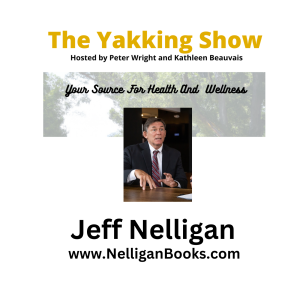 The Yakking Show
Hosted by Peter Wright and Kathleen Beauvais

Your Source For Health And Wellness

Jeff Nelligan
www.NelliganBooks.com